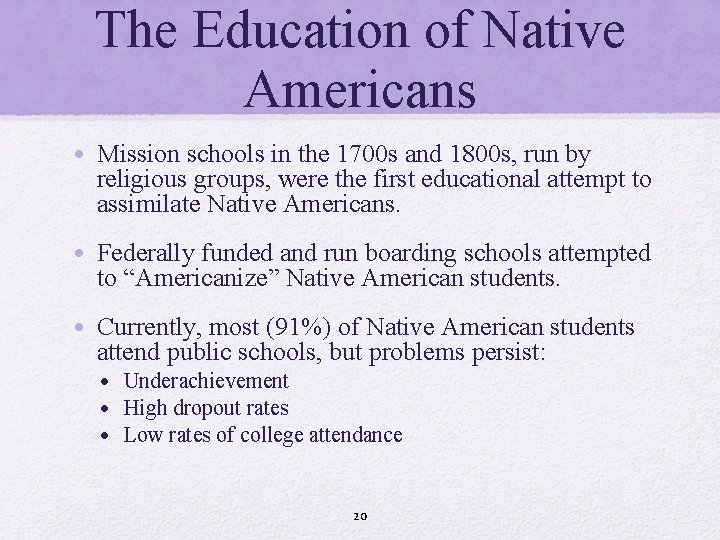 The Education of Native Americans

• Mission schools in the 1700s and 1800s, run by religious groups, were the first educational attempt to assimilate Native Americans.

• Federally funded and run boarding schools attempted to "Americanize" Native American students.

• Currently, most (91%) of Native American students attend public schools, but problems persist:
• Underachievement
• High dropout rates
• Low rates of college attendance

20